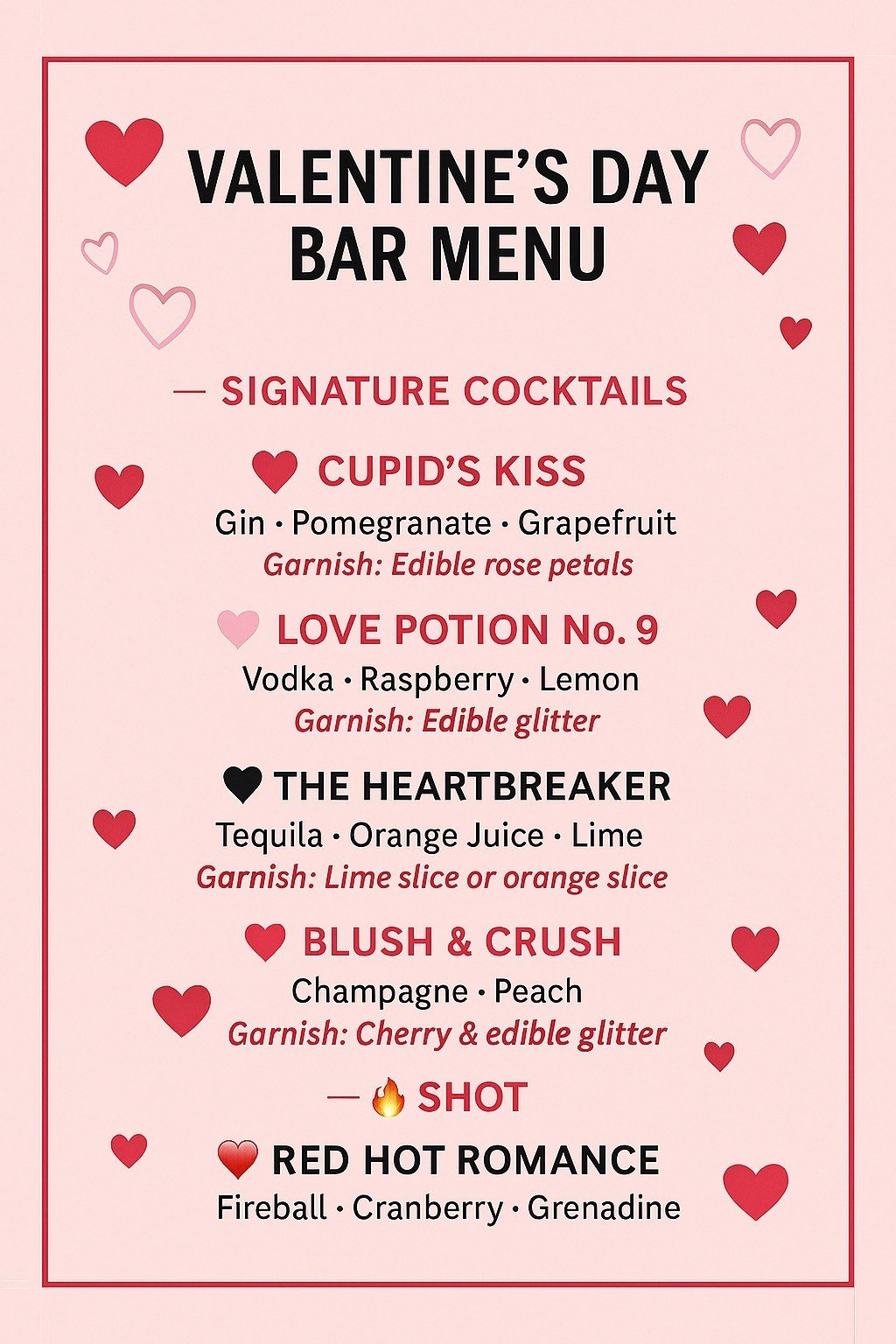 VALENTINE'S DAY BAR MENU

— SIGNATURE COCKTAILS

CUPID'S KISS
Gin · Pomegranate · Grapefruit
Garnish: Edible rose petals

LOVE POTION No. 9
Vodka · Raspberry · Lemon
Garnish: Edible glitter

THE HEARTBREAKER
Tequila · Orange Juice · Lime
Garnish: Lime slice or orange slice

BLUSH & CRUSH
Champagne · Peach
Garnish: Cherry & edible glitter

— SHOT

RED HOT ROMANCE
Fireball · Cranberry · Grenadine